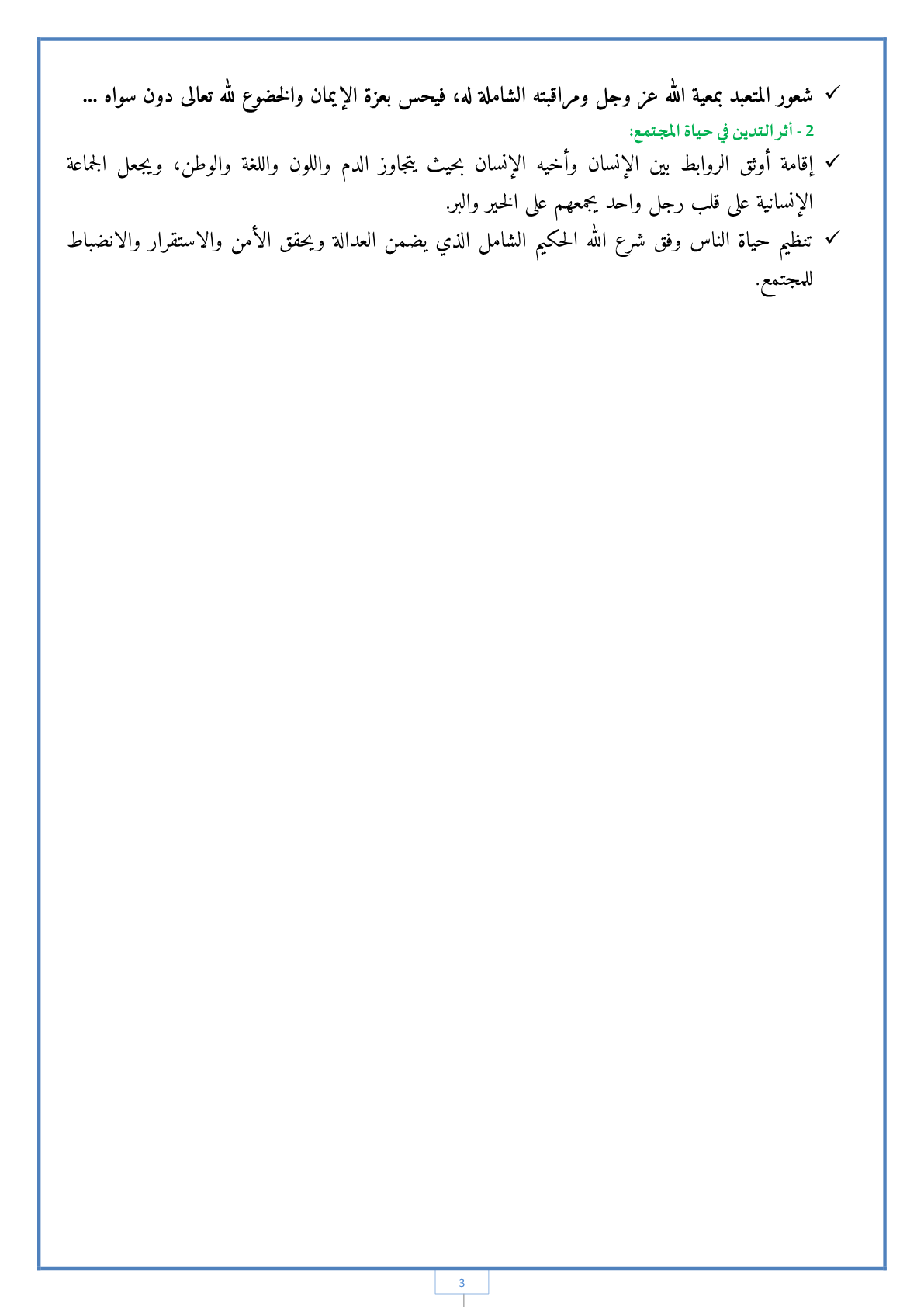 ✓ شعور المتعبد بمعية الله عز وجل ومراقبته الشاملة له، فيحس بعزة الإيمان والخضوع لله تعالى دون سواه ...

2 - أثر التدين في حياة المجتمع:

✓ إقامة أوثق الروابط بين الإنسان وأخيه الإنسان بحيث يتجاوز الدم واللون واللغة والوطن، ويجعل الجماعة الإنسانية على قلب رجل واحد يجمعهم على الخير والبر.

✓ تنظيم حياة الناس وفق شرع الله الحكيم الشامل الذي يضمن العدالة ويحقق الأمن والاستقرار والانضباط للمجتمع.

3